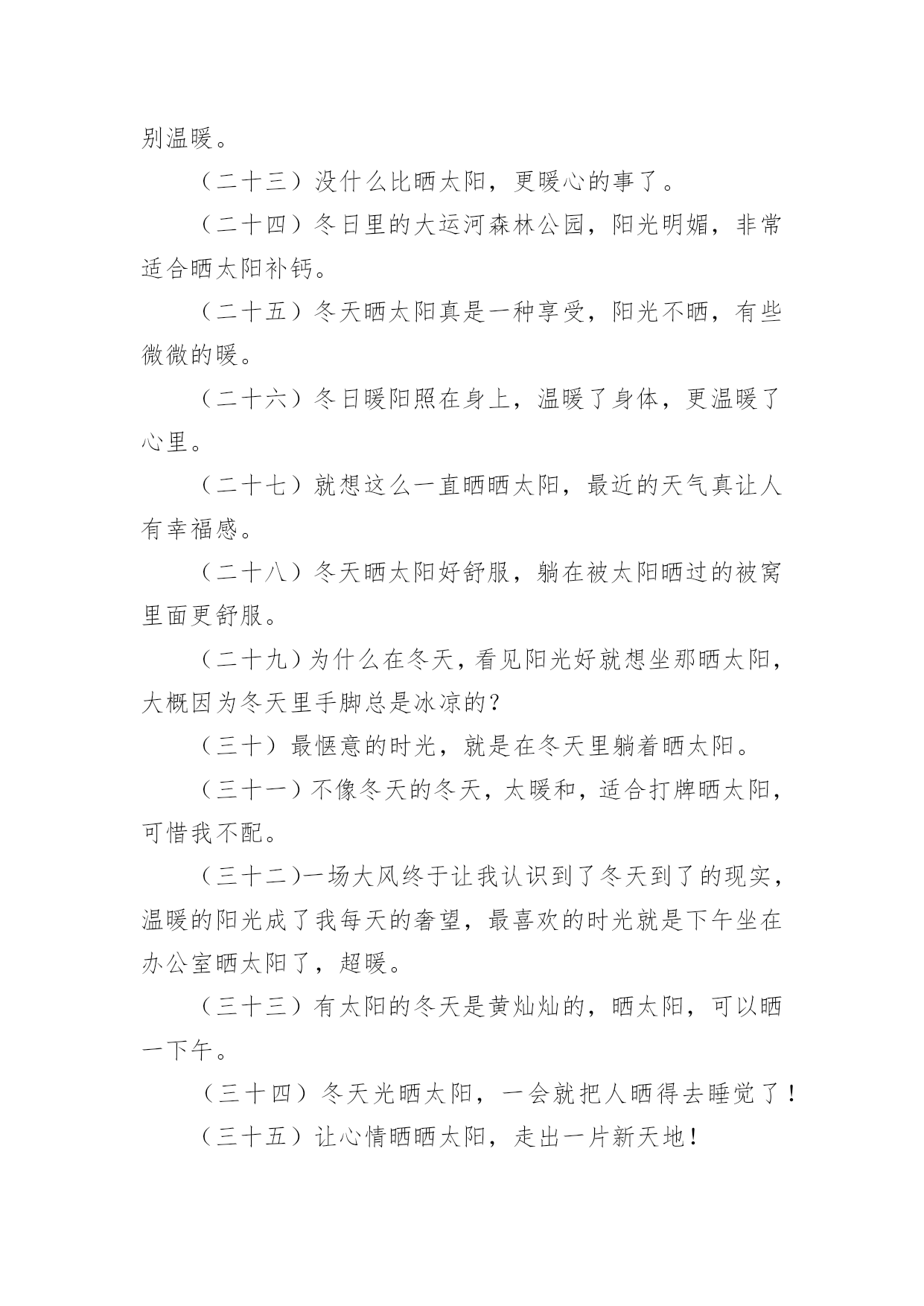 别温暖。

（二十三）没什么比晒太阳，更暖心的事了。

（二十四）冬日里的大运河森林公园，阳光明媚，非常适合晒太阳补钙。

（二十五）冬天晒太阳真是一种享受，阳光不晒，有些微微的暖。

（二十六）冬日暖阳照在身上，温暖了身体，更温暖了心里。

（二十七）就想这么一直晒晒太阳，最近的天气真让人有幸福感。

（二十八）冬天晒太阳好舒服，躺在被太阳晒过的被窝里面更舒服。

（二十九）为什么在冬天，看见阳光好就想坐那晒太阳，大概因为冬天里手脚总是冰凉的？

（三十）最惬意的时光，就是在冬天里躺着晒太阳。

（三十一）不像冬天的冬天，太暖和，适合打牌晒太阳，可惜我不配。

（三十二)一场大风终于让我认识到了冬天到了的现实，温暖的阳光成了我每天的奢望，最喜欢的时光就是下午坐在办公室晒太阳了，超暖。

（三十三）有太阳的冬天是黄灿灿的，晒太阳，可以晒一下午。

（三十四）冬天光晒太阳，一会就把人晒得去睡觉了！

（三十五）让心情晒晒太阳，走出一片新天地！